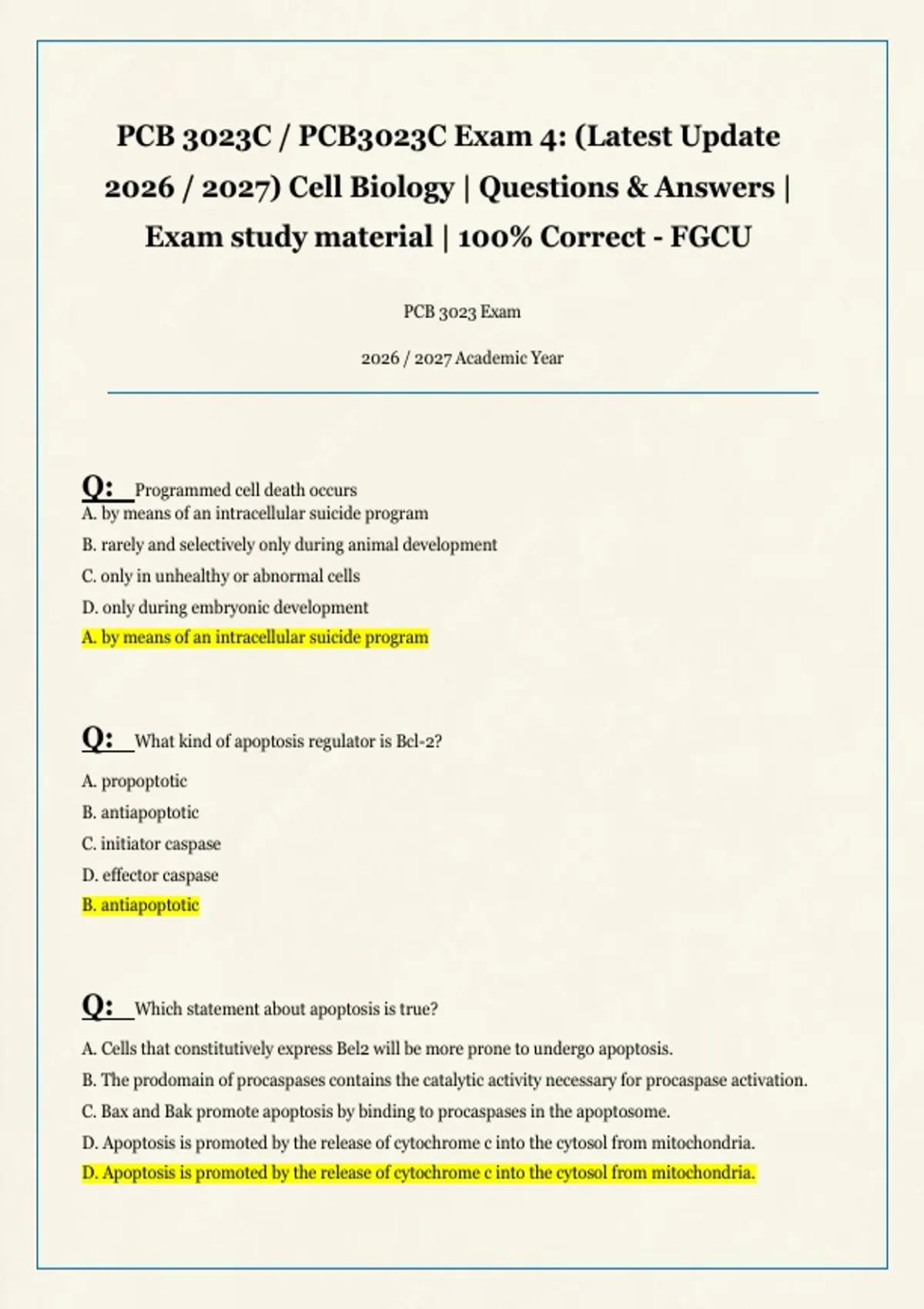 PCB 3023C / PCB3023C Exam 4: (Latest Update 2026 / 2027) Cell Biology | Questions & Answers | Exam study material | 100% Correct - FGCU

PCB 3023 Exam

2026 / 2027 Academic Year

Q: Programmed cell death occurs
A. by means of an intracellular suicide program
B. rarely and selectively only during animal development
C. only in unhealthy or abnormal cells
D. only during embryonic development
A. by means of an intracellular suicide program

Q: What kind of apoptosis regulator is Bcl-2?
A. propoptotic
B. antiapoptotic
C. initiator caspase
D. effector caspase
B. antiapoptotic

Q: Which statement about apoptosis is true?
A. Cells that constitutively express Bcl2 will be more prone to undergo apoptosis.
B. The prodomain of procaspases contains the catalytic activity necessary for procaspase activation.
C. Bax and Bak promote apoptosis by binding to procaspases in the apoptosome.
D. Apoptosis is promoted by the release of cytochrome c into the cytosol from mitochondria.
D. Apoptosis is promoted by the release of cytochrome c into the cytosol from mitochondria.